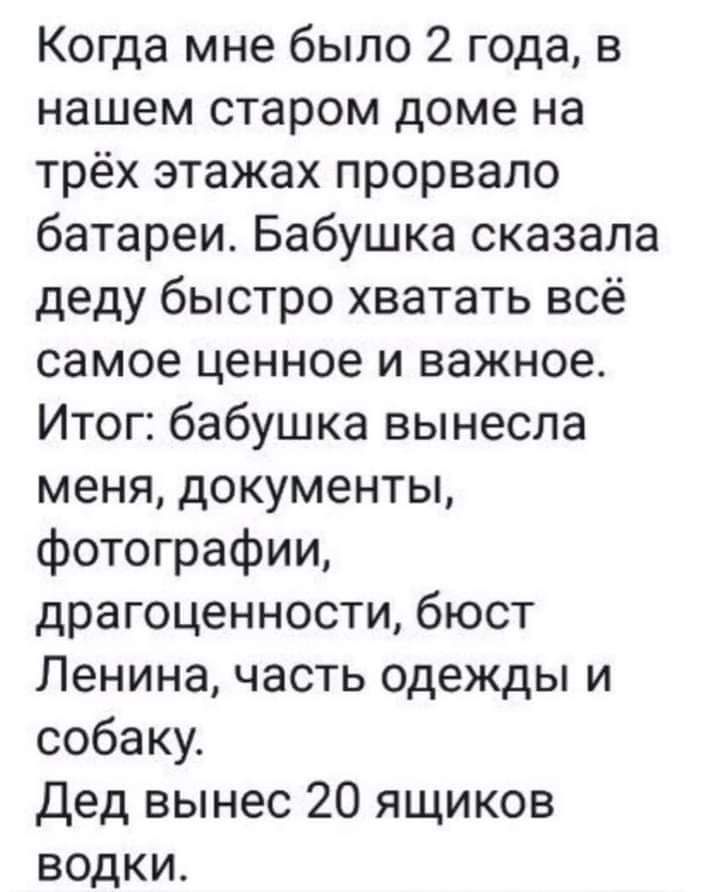 Когда мне было 2 года, в нашем старом доме на трёх этажах прорвало батареи. Бабушка сказала деду быстро хватать всё самое ценное и важное.
Итог: бабушка вынесла меня, документы, фотографии, драгоценности, бюст Ленина, часть одежды и собаку.
Дед вынес 20 ящиков водки.